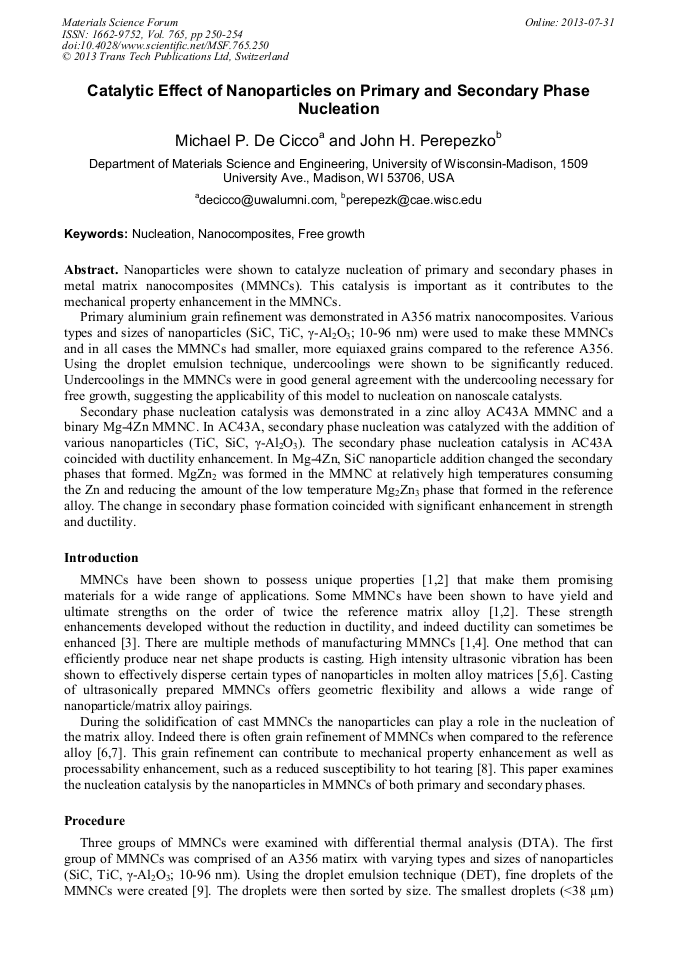 Materials Science Forum
ISSN: 1662-9752, Vol. 765, pp 250-254
doi:10.4028/www.scientific.net/MSF.765.250
© 2013 Trans Tech Publications Ltd, Switzerland

Online: 2013-07-31

Catalytic Effect of Nanoparticles on Primary and Secondary Phase Nucleation

Michael P. De Cicco$^a$ and John H. Perepezko$^b$

Department of Materials Science and Engineering, University of Wisconsin-Madison, 1509 University Ave., Madison, WI 53706, USA

$^a$decicco@uwalumni.com, $^b$perepezk@cae.wisc.edu

Keywords: Nucleation, Nanocomposites, Free growth

Abstract. Nanoparticles were shown to catalyze nucleation of primary and secondary phases in metal matrix nanocomposites (MMNCs). This catalysis is important as it contributes to the mechanical property enhancement in the MMNCs.
Primary aluminium grain refinement was demonstrated in A356 matrix nanocomposites. Various types and sizes of nanoparticles (SiC, TiC, $\gamma$-$Al_2O_3$; 10-96 nm) were used to make these MMNCs and in all cases the MMNCs had smaller, more equiaxed grains compared to the reference A356. Using the droplet emulsion technique, undercoolings were shown to be significantly reduced. Undercoolings in the MMNCs were in good general agreement with the undercooling necessary for free growth, suggesting the applicability of this model to nucleation on nanoscale catalysts.
Secondary phase nucleation catalysis was demonstrated in a zinc alloy AC43A MMNC and a binary Mg-4Zn MMNC. In AC43A, secondary phase nucleation was catalyzed with the addition of various nanoparticles (TiC, SiC, $\gamma$-$Al_2O_3$). The secondary phase nucleation catalysis in AC43A coincided with ductility enhancement. In Mg-4Zn, SiC nanoparticle addition changed the secondary phases that formed. $MgZn_2$ was formed in the MMNC at relatively high temperatures consuming the Zn and reducing the amount of the low temperature $Mg_2Zn_3$ phase that formed in the reference alloy. The change in secondary phase formation coincided with significant enhancement in strength and ductility.

Introduction

MMNCs have been shown to possess unique properties [1,2] that make them promising materials for a wide range of applications. Some MMNCs have been shown to have yield and ultimate strengths on the order of twice the reference matrix alloy [1,2]. These strength enhancements developed without the reduction in ductility, and indeed ductility can sometimes be enhanced [3]. There are multiple methods of manufacturing MMNCs [1,4]. One method that can efficiently produce near net shape products is casting. High intensity ultrasonic vibration has been shown to effectively disperse certain types of nanoparticles in molten alloy matrices [5,6]. Casting of ultrasonically prepared MMNCs offers geometric flexibility and allows a wide range of nanoparticle/matrix alloy pairings.
During the solidification of cast MMNCs the nanoparticles can play a role in the nucleation of the matrix alloy. Indeed there is often grain refinement of MMNCs when compared to the reference alloy [6,7]. This grain refinement can contribute to mechanical property enhancement as well as processability enhancement, such as a reduced susceptibility to hot tearing [8]. This paper examines the nucleation catalysis by the nanoparticles in MMNCs of both primary and secondary phases.

Procedure

Three groups of MMNCs were examined with differential thermal analysis (DTA). The first group of MMNCs was comprised of an A356 matirx with varying types and sizes of nanoparticles (SiC, TiC, $\gamma$-$Al_2O_3$; 10-96 nm). Using the droplet emulsion technique (DET), fine droplets of the MMNCs were created [9]. The droplets were then sorted by size. The smallest droplets (<38 μm)